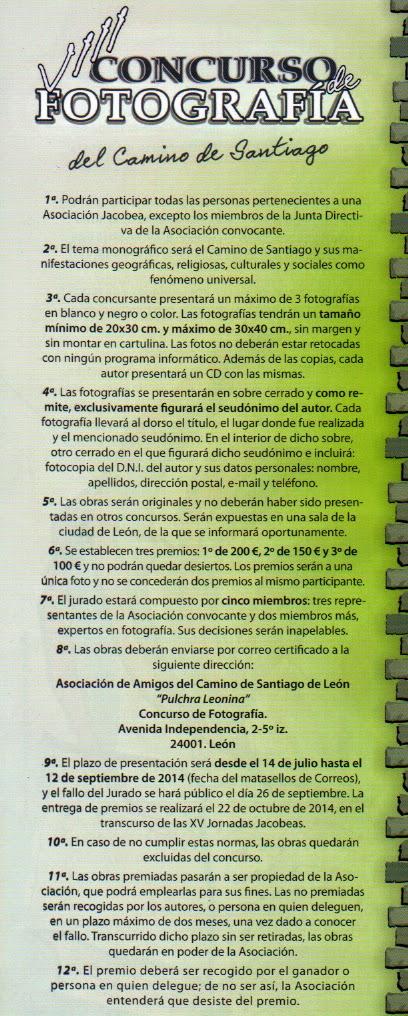 VIII CONCURSO de FOTOGRAFÍA

del Camino de Santiago

1º. Podrán participar todas las personas pertenecientes a una Asociación Jacobea, excepto los miembros de la Junta Directiva de la Asociación convocante.

2º. El tema monográfico será el Camino de Santiago y sus manifestaciones geográficas, religiosas, culturales y sociales como fenómeno universal.

3º. Cada concursante presentará un máximo de 3 fotografías en blanco y negro o color. Las fotografías tendrán un tamaño mínimo de 20x30 cm. y máximo de 30x40 cm., sin margen y sin montar en cartulina. Las fotos no deberán estar retocadas con ningún programa informático. Además de las copias, cada autor presentará un CD con las mismas.

4º. Las fotografías se presentarán en sobre cerrado y como remite, exclusivamente figurará el seudónimo del autor. Cada fotografía llevará al dorso el título, el lugar donde fue realizada y el mencionado seudónimo. En el interior de dicho sobre, otro cerrado en el que figurará dicho seudónimo e incluirá: fotocopia del D.N.I. del autor y sus datos personales: nombre, apellidos, dirección postal, e-mail y teléfono.

5º. Las obras serán originales y no deberán haber sido presentadas en otros concursos. Serán expuestas en una sala de la ciudad de León, de la que se informará oportunamente.

6º. Se establecen tres premios: 1º de 200 €, 2º de 150 € y 3º de 100 € y no podrán quedar desiertos. Los premios serán a una única foto y no se concederán dos premios al mismo participante.

7º. El jurado estará compuesto por cinco miembros: tres representantes de la Asociación convocante y dos miembros más, expertos en fotografía. Sus decisiones serán inapelables.

8º. Las obras deberán enviarse por correo certificado a la siguiente dirección:

Asociación de Amigos del Camino de Santiago de León
"Pulchra Leonina"
Concurso de Fotografía.
Avenida Independencia, 2-5º iz.
24001. León

9º. El plazo de presentación será desde el 14 de julio hasta el 12 de septiembre de 2014 (fecha del matasellos de Correos), y el fallo del Jurado se hará público el día 26 de septiembre. La entrega de premios se realizará el 22 de octubre de 2014, en el transcurso de las XV Jornadas Jacobeas.

10º. En caso de no cumplir estas normas, las obras quedarán excluidas del concurso.

11º. Las obras premiadas pasarán a ser propiedad de la Asociación, que podrá emplearlas para sus fines. Las no premiadas serán recogidas por los autores, o persona en quien deleguen, en un plazo máximo de dos meses, una vez dado a conocer el fallo. Transcurrido dicho plazo sin ser retiradas, las obras quedarán en poder de la Asociación.

12º. El premio deberá ser recogido por el ganador o persona en quien delegue; de no ser así, la Asociación entenderá que desiste del premio.